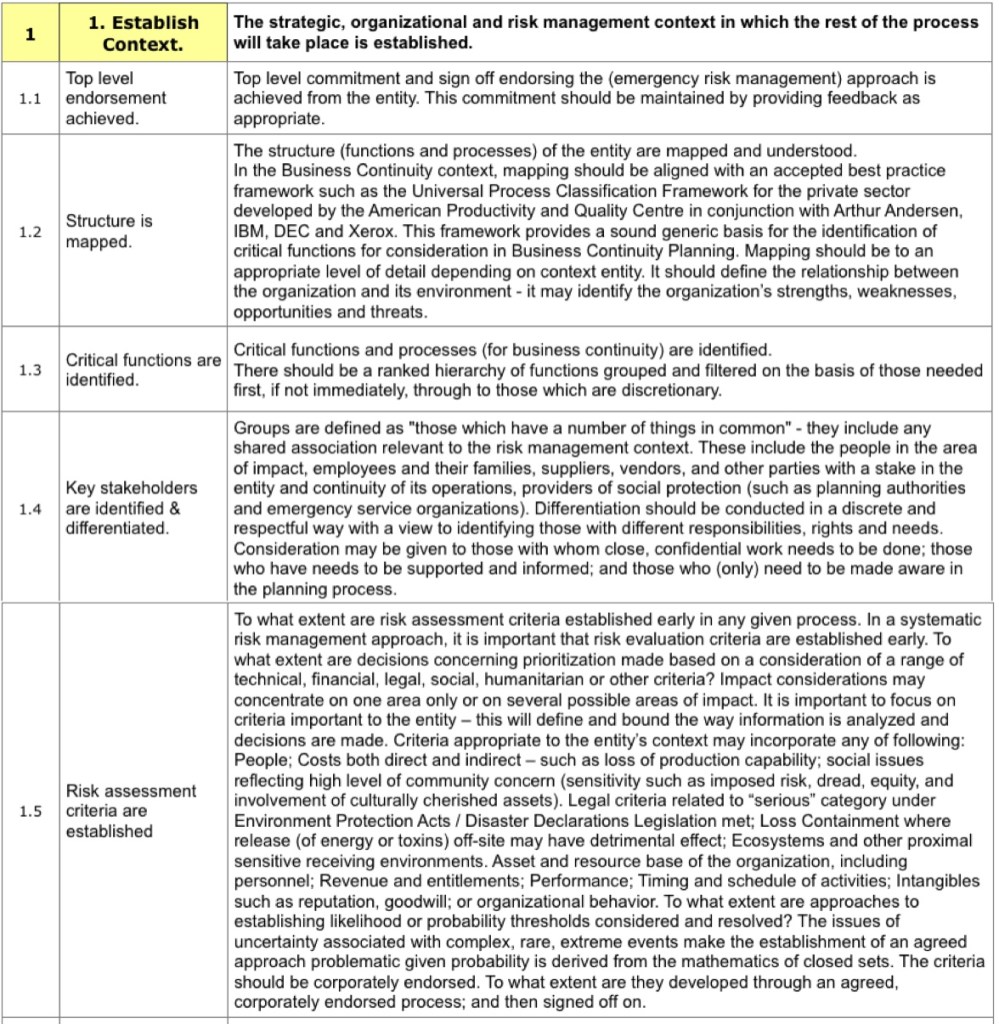 | 1 | 1. Establish Context. | The strategic, organizational and risk management context in which the rest of the process will take place is established. |
|---|---|---|
| 1.1 | Top level endorsement achieved. | Top level commitment and sign off endorsing the (emergency risk management) approach is achieved from the entity. This commitment should be maintained by providing feedback as appropriate. |
| 1.2 | Structure is mapped. | The structure (functions and processes) of the entity are mapped and understood. In the Business Continuity context, mapping should be aligned with an accepted best practice framework such as the Universal Process Classification Framework for the private sector developed by the American Productivity and Quality Centre in conjunction with Arthur Andersen, IBM, DEC and Xerox. This framework provides a sound generic basis for the identification of critical functions for consideration in Business Continuity Planning. Mapping should be to an appropriate level of detail depending on context entity. It should define the relationship between the organization and its environment - it may identify the organization's strengths, weaknesses, opportunities and threats. |
| 1.3 | Critical functions are identified. | Critical functions and processes (for business continuity) are identified. There should be a ranked hierarchy of functions grouped and filtered on the basis of those needed first, if not immediately, through to those which are discretionary. |
| 1.4 | Key stakeholders are identified & differentiated. | Groups are defined as "those which have a number of things in common" - they include any shared association relevant to the risk management context. These include the people in the area of impact, employees and their families, suppliers, vendors, and other parties with a stake in the entity and continuity of its operations, providers of social protection (such as planning authorities and emergency service organizations). Differentiation should be conducted in a discrete and respectful way with a view to identifying those with different responsibilities, rights and needs. Consideration may be given to those with whom close, confidential work needs to be done; those who have needs to be supported and informed; and those who (only) need to be made aware in the planning process. |
| 1.5 | Risk assessment criteria are established | To what extent are risk assessment criteria established early in any given process. In a systematic risk management approach, it is important that risk evaluation criteria are established early. To what extent are decisions concerning prioritization made based on a consideration of a range of technical, financial, legal, social, humanitarian or other criteria? Impact considerations may concentrate on one area only or on several possible areas of impact. It is important to focus on criteria important to the entity – this will define and bound the way information is analyzed and decisions are made. Criteria appropriate to the entity's context may incorporate any of following: People; Costs both direct and indirect – such as loss of production capability; social issues reflecting high level of community concern (sensitivity such as imposed risk, dread, equity, and involvement of culturally cherished assets). Legal criteria related to "serious" category under Environment Protection Acts / Disaster Declarations Legislation met; Loss Containment where release (of energy or toxins) off-site may have detrimental effect; Ecosystems and other proximal sensitive receiving environments. Asset and resource base of the organization, including personnel; Revenue and entitlements; Performance; Timing and schedule of activities; Intangibles such as reputation, goodwill; or organizational behavior. To what extent are approaches to establishing likelihood or probability thresholds considered and resolved? The issues of uncertainty associated with complex, rare, extreme events make the establishment of an agreed approach problematic given probability is derived from the mathematics of closed sets. The criteria should be corporately endorsed. To what extent are they developed through an agreed, corporately endorsed process; and then signed off on. |